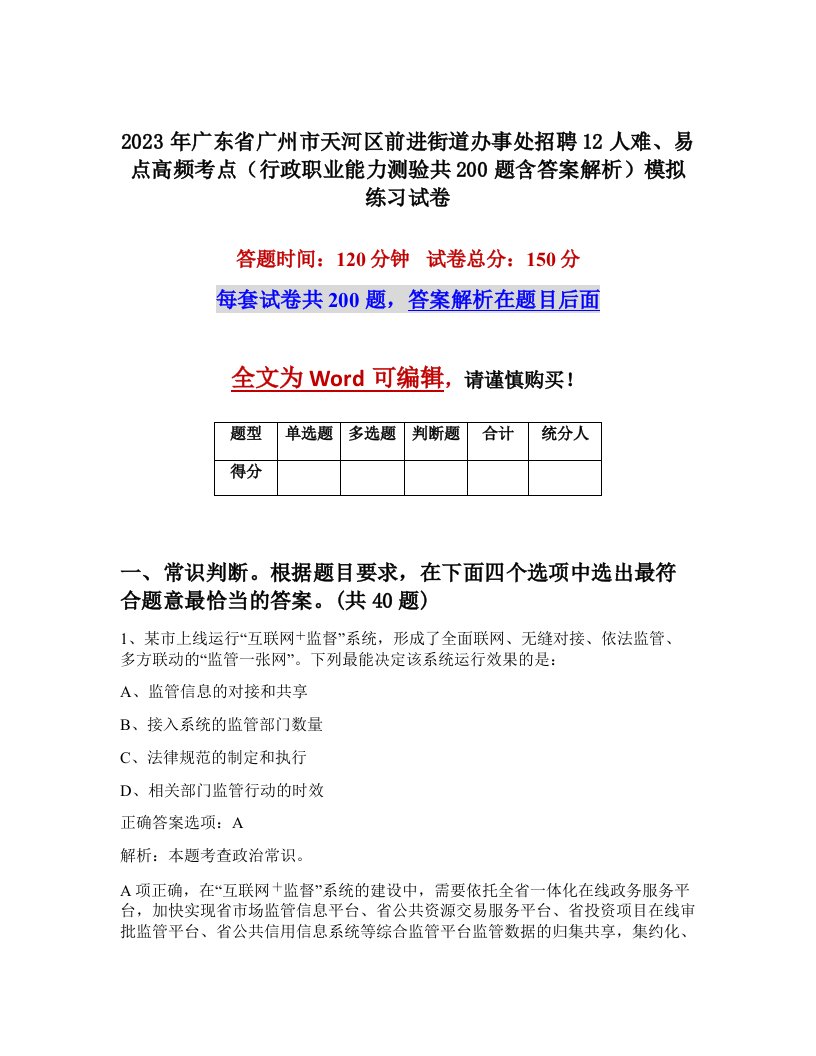 2023年广东省广州市天河区前进街道办事处招聘12人难、易点高频考点（行政职业能力测验共200题含答案解析）模拟练习试卷

答题时间：120分钟　试卷总分：150分

每套试卷共200题，答案解析在题目后面

全文为Word可编辑，请谨慎购买！

| 题型 | 单选题 | 多选题 | 判断题 | 合计 | 统分人 |
|---|---|---|---|---|---|
| 得分 | | | | | |

一、常识判断。根据题目要求，在下面四个选项中选出最符合题意最恰当的答案。(共40题)

1、某市上线运行“互联网+监督”系统，形成了全面联网、无缝对接、依法监管、多方联动的“监管一张网”。下列最能决定该系统运行效果的是：

A、监管信息的对接和共享

B、接入系统的监管部门数量

C、法律规范的制定和执行

D、相关部门监管行动的时效

正确答案选项：A

解析：本题考查政治常识。

A项正确，在“互联网+监督”系统的建设中，需要依托全省一体化在线政务服务平台，加快实现省市场监管信息平台、省公共资源交易服务平台、省投资项目在线审批监管平台、省公共信用信息系统等综合监管平台监管数据的归集共享，集约化、